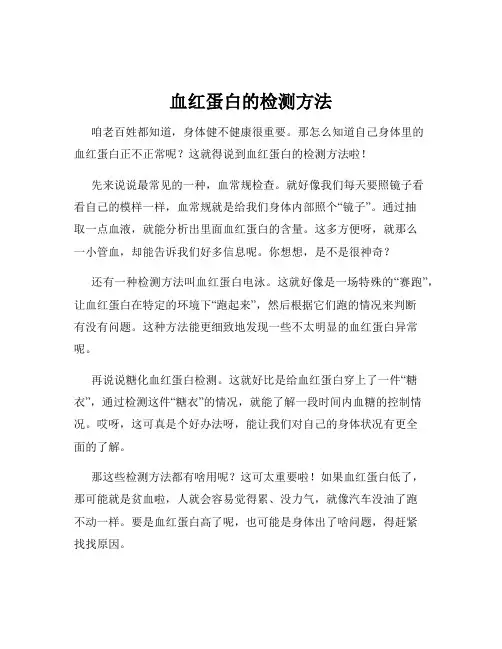 血红蛋白的检测方法

咱老百姓都知道，身体健不健康很重要。那怎么知道自己身体里的血红蛋白正不正常呢？这就得说到血红蛋白的检测方法啦！

先来说说最常见的一种，血常规检查。就好像我们每天要照镜子看看自己的模样一样，血常规就是给我们身体内部照个“镜子”。通过抽取一点血液，就能分析出里面血红蛋白的含量。这多方便呀，就那么一小管血，却能告诉我们好多信息呢。你想想，是不是很神奇？

还有一种检测方法叫血红蛋白电泳。这就好像是一场特殊的“赛跑”，让血红蛋白在特定的环境下“跑起来”，然后根据它们跑的情况来判断有没有问题。这种方法能更细致地发现一些不太明显的血红蛋白异常呢。

再说说糖化血红蛋白检测。这就好比是给血红蛋白穿上了一件“糖衣”，通过检测这件“糖衣”的情况，就能了解一段时间内血糖的控制情况。哎呀，这可真是个好办法呀，能让我们对自己的身体状况有更全面的了解。

那这些检测方法都有啥用呢？这可太重要啦！如果血红蛋白低了，那可能就是贫血啦，人就会容易觉得累、没力气，就像汽车没油了跑不动一样。要是血红蛋白高了呢，也可能是身体出了啥问题，得赶紧找找原因。